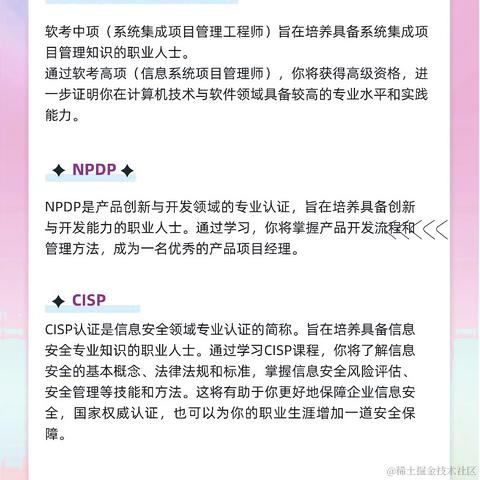 软考中项（系统集成项目管理工程师）旨在培养具备系统集成项目管理知识的职业人士。
通过软考高项（信息系统项目管理师），你将获得高级资格，进一步证明你在计算机技术与软件领域具备较高的专业水平和实践能力。

✦ NPDP ✦

NPDP是产品创新与开发领域的专业认证，旨在培养具备创新与开发能力的职业人士。通过学习，你将掌握产品开发流程和管理方法，成为一名优秀的产品项目经理。

✦ CISP

CISP认证是信息安全领域专业认证的简称。旨在培养具备信息安全专业知识的职业人士。通过学习CISP课程，你将了解信息安全的基本概念、法律法规和标准，掌握信息安全风险评估、安全管理等技能和方法。这将有助于你更好地保障企业信息安全，国家权威认证，也可以为你的职业生涯增加一道安全保障。

@稀土掘金技术社区